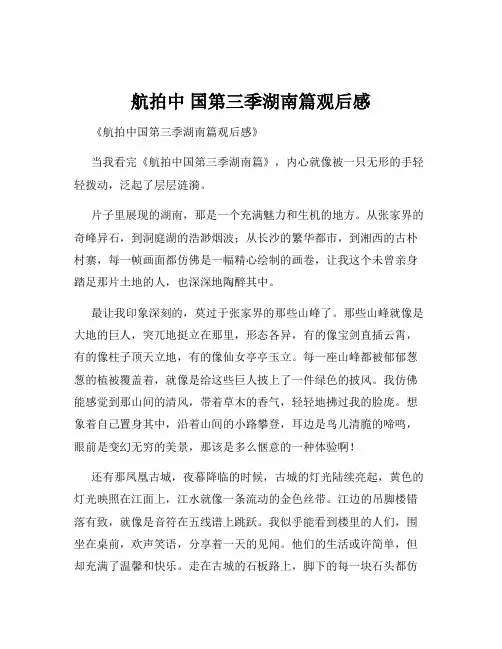 航拍中 国第三季湖南篇观后感

《航拍中国第三季湖南篇观后感》

当我看完《航拍中国第三季湖南篇》，内心就像被一只无形的手轻轻拨动，泛起了层层涟漪。

片子里展现的湖南，那是一个充满魅力和生机的地方。从张家界的奇峰异石，到洞庭湖的浩渺烟波；从长沙的繁华都市，到湘西的古朴村寨，每一帧画面都仿佛是一幅精心绘制的画卷，让我这个未曾亲身踏足那片土地的人，也深深地陶醉其中。

最让我印象深刻的，莫过于张家界的那些山峰了。那些山峰就像是大地的巨人，突兀地挺立在那里，形态各异，有的像宝剑直插云霄，有的像柱子顶天立地，有的像仙女亭亭玉立。每一座山峰都被郁郁葱葱的植被覆盖着，就像是给这些巨人披上了一件绿色的披风。我仿佛能感觉到那山间的清风，带着草木的香气，轻轻地拂过我的脸庞。想象着自己置身其中，沿着山间的小路攀登，耳边是鸟儿清脆的啼鸣，眼前是变幻无穷的美景，那该是多么惬意的一种体验啊！

还有那凤凰古城，夜幕降临的时候，古城的灯光陆续亮起，黄色的灯光映照在江面上，江水就像一条流动的金色丝带。江边的吊脚楼错落有致，就像是音符在五线谱上跳跃。我似乎能看到楼里的人们，围坐在桌前，欢声笑语，分享着一天的见闻。他们的生活或许简单，但却充满了温馨和快乐。走在古城的石板路上，脚下的每一块石头都仿